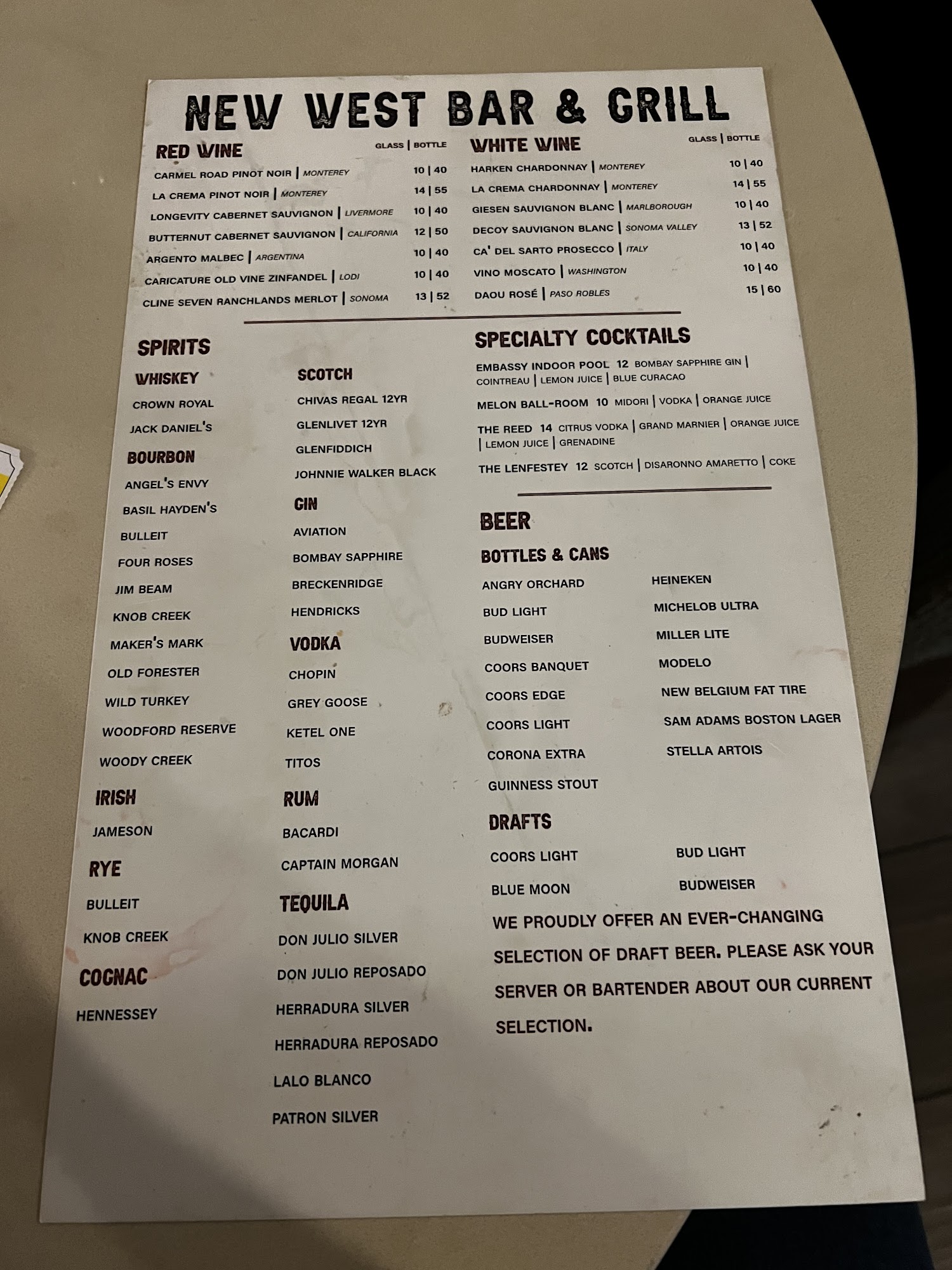 NEW WEST BAR & GRILL

RED WINE

GLASS | BOTTLE

CARMEL ROAD PINOT NOIR | MONTEREY 10 | 40

LA CREMA PINOT NOIR | MONTEREY 14 | 55

LONGEVITY CABERNET SAUVIGNON | LIVERMORE 10 | 40

BUTTERNUT CABERNET SAUVIGNON | CALIFORNIA 12 | 50

ARGENTO MALBEC | ARGENTINA 10 | 40

CARICATURE OLD VINE ZINFANDEL | LODI 10 | 40

CLINE SEVEN RANCHLANDS MERLOT | SONOMA 13 | 52

WHITE WINE

GLASS | BOTTLE

HARKEN CHARDONNAY | MONTEREY 10 | 40

LA CREMA CHARDONNAY | MONTEREY 14 | 55

GIESEN SAUVIGNON BLANC | MARLBOROUGH 10 | 40

DECOY SAUVIGNON BLANC | SONOMA VALLEY 13 | 52

CA' DEL SARTO PROSECCO | ITALY 10 | 40

VINO MOSCATO | WASHINGTON 10 | 40

DAOU ROSÉ | PASO ROBLES 15 | 60

SPIRITS

WHISKEY

CROWN ROYAL

JACK DANIEL'S

BOURBON

ANGEL'S ENVY

BASIL HAYDEN'S

BULLEIT

FOUR ROSES

JIM BEAM

KNOB CREEK

MAKER'S MARK

OLD FORESTER

WILD TURKEY

WOODFORD RESERVE

WOODY CREEK

IRISH

JAMESON

RYE

BULLEIT

KNOB CREEK

COGNAC

HENNESSEY

SCOTCH

CHIVAS REGAL 12YR

GLENLIVET 12YR

GLENFIDDICH

JOHNNIE WALKER BLACK

GIN

AVIATION

BOMBAY SAPPHIRE

BRECKENRIDGE

HENDRICKS

VODKA

CHOPIN

GREY GOOSE

KETEL ONE

TITOS

RUM

BACARDI

CAPTAIN MORGAN

TEQUILA

DON JULIO SILVER

DON JULIO REPOSADO

HERRADURA SILVER

HERRADURA REPOSADO

LALO BLANCO

PATRON SILVER

SPECIALTY COCKTAILS

EMBASSY INDOOR POOL 12 BOMBAY SAPPHIRE GIN | COINTREAU | LEMON JUICE | BLUE CURACAO

MELON BALL-ROOM 10 MIDORI | VODKA | ORANGE JUICE

THE REED 14 CITRUS VODKA | GRAND MARNIER | ORANGE JUICE | LEMON JUICE | GRENADINE

THE LENFESTEY 12 SCOTCH | DISARONNO AMARETTO | COKE

BEER

BOTTLES & CANS

ANGRY ORCHARD

BUD LIGHT

BUDWEISER

COORS BANQUET

COORS EDGE

COORS LIGHT

CORONA EXTRA

GUINNESS STOUT

HEINEKEN

MICHELOB ULTRA

MILLER LITE

MODELO

NEW BELGIUM FAT TIRE

SAM ADAMS BOSTON LAGER

STELLA ARTOIS

DRAFTS

COORS LIGHT

BLUE MOON

BUD LIGHT

BUDWEISER

WE PROUDLY OFFER AN EVER-CHANGING SELECTION OF DRAFT BEER. PLEASE ASK YOUR SERVER OR BARTENDER ABOUT OUR CURRENT SELECTION.